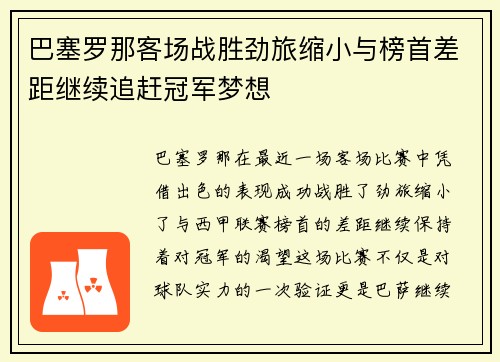 巴塞罗那客场战胜劲旅缩小与榜首差距继续追赶冠军梦想

巴塞罗那在最近一场客场比赛中凭借出色的表现成功战胜了劲旅缩小了与西甲联赛榜首的差距继续保持着对冠军的渴望这场比赛不仅是对球队实力的一次验证更是巴萨继续